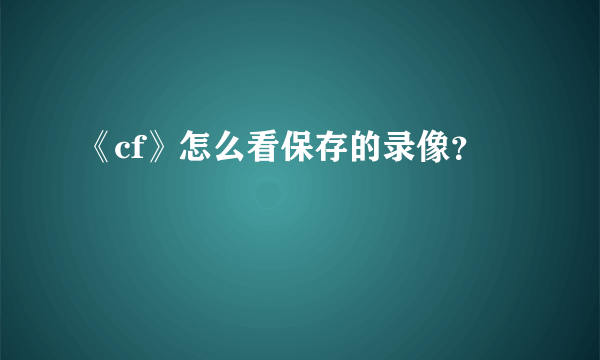 《cf》怎么看保存的录像?